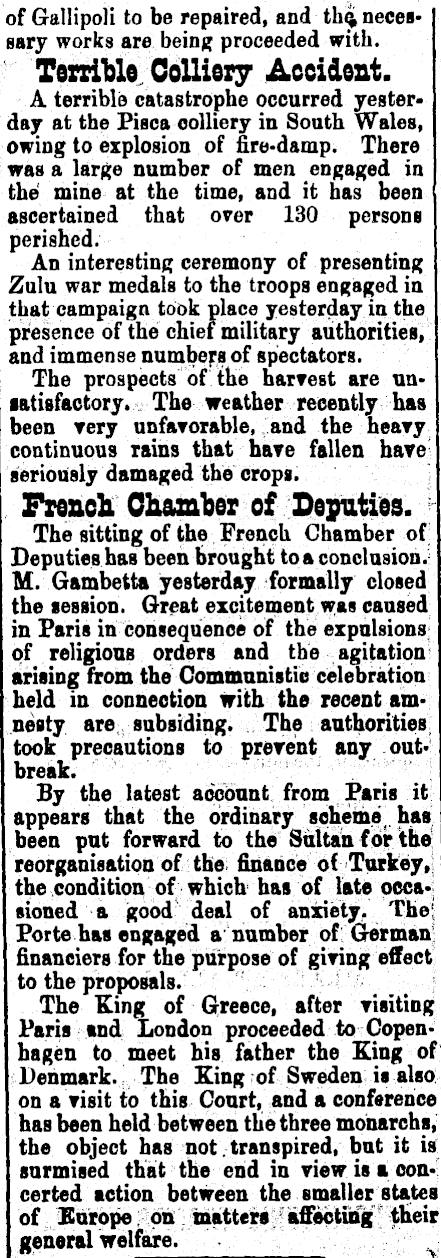 of Gallipoli to be repaired, and the necessary works are being proceeded with.

Terrible Colliery Accident.

A terrible catastrophe occurred yesterday at the Pisca colliery in South Wales, owing to explosion of fire-damp. There was a large number of men engaged in the mine at the time, and it has been ascertained that over 130 persons perished.

An interesting ceremony of presenting Zulu war medals to the troops engaged in that campaign took place yesterday in the presence of the chief military authorities, and immense numbers of spectators.

The prospects of the harvest are unsatisfactory. The weather recently has been very unfavorable, and the heavy continuous rains that have fallen have seriously damaged the crops.

French Chamber of Deputies.

The sitting of the French Chamber of Deputies has been brought to a conclusion. M. Gambetta yesterday formally closed the session. Great excitement was caused in Paris in consequence of the expulsions of religious orders and the agitation arising from the Communistic celebration held in connection with the recent amnesty are subsiding. The authorities took precautions to prevent any outbreak.

By the latest account from Paris it appears that the ordinary scheme has been put forward to the Sultan for the reorganisation of the finance of Turkey, the condition of which has of late occasioned a good deal of anxiety. The Porte has engaged a number of German financiers for the purpose of giving effect to the proposals.

The King of Greece, after visiting Paris and London proceeded to Copenhagen to meet his father the King of Denmark. The King of Sweden is also on a visit to this Court, and a conference has been held between the three monarchs, the object has not transpired, but it is surmised that the end in view is a concerted action between the smaller states of Europe on matters affecting their general welfare.